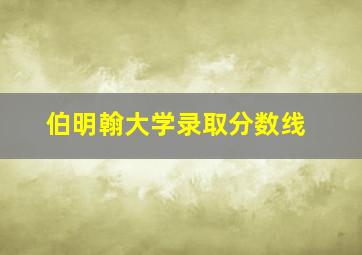 伯明翰大学录取分数线